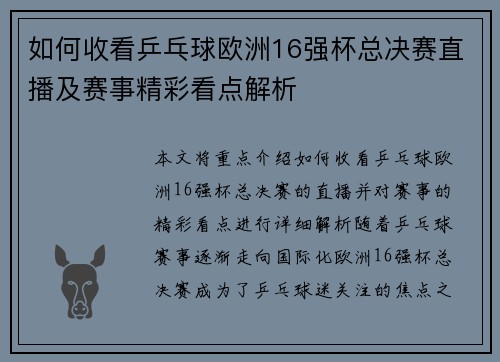 如何收看乒乓球欧洲16强杯总决赛直播及赛事精彩看点解析

本文将重点介绍如何收看乒乓球欧洲16强杯总决赛的直播并对赛事的精彩看点进行详细解析随着乒乓球赛事逐渐走向国际化欧洲16强杯总决赛成为了乒乓球迷关注的焦点之